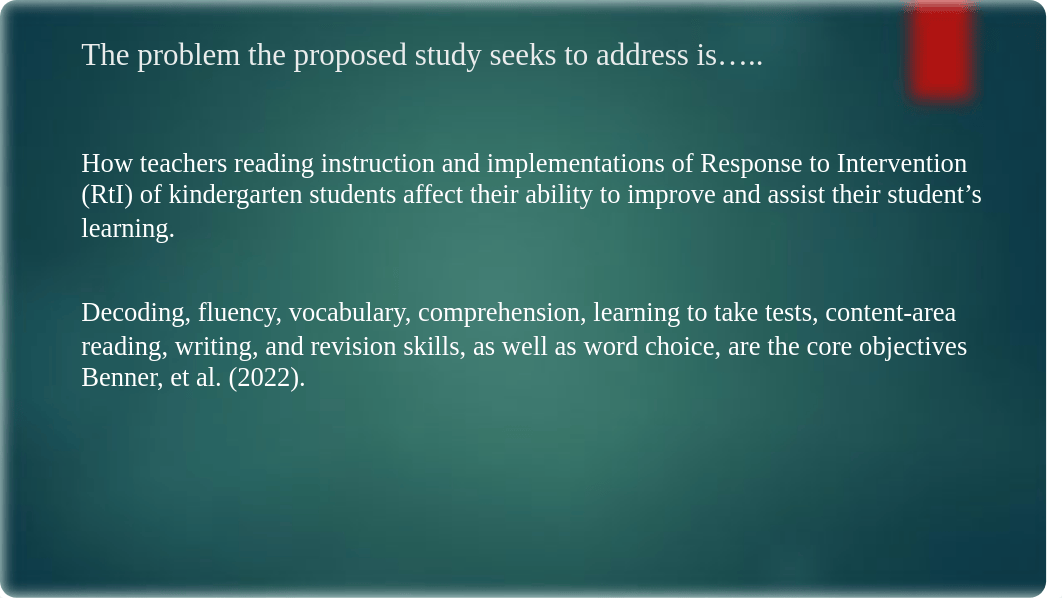 The problem the proposed study seeks to address is…..

How teachers reading instruction and implementations of Response to Intervention (RtI) of kindergarten students affect their ability to improve and assist their student’s learning.

Decoding, fluency, vocabulary, comprehension, learning to take tests, content-area reading, writing, and revision skills, as well as word choice, are the core objectives Benner, et al. (2022).